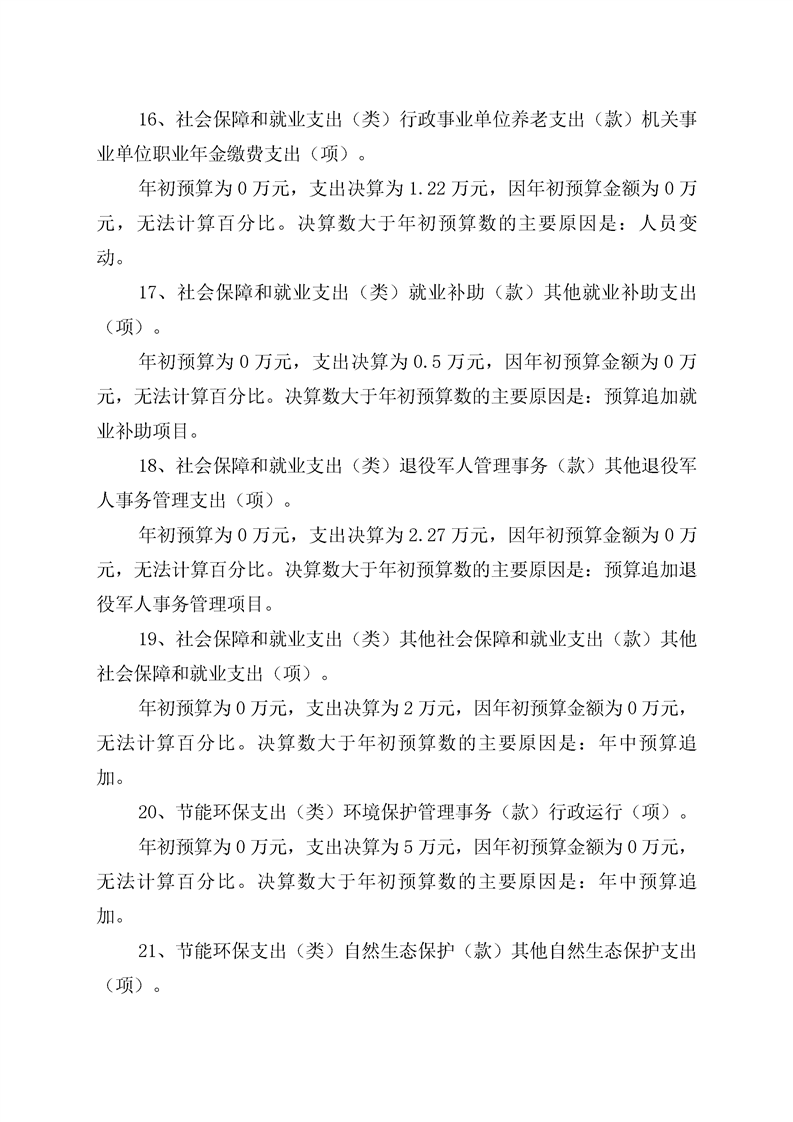 16、社会保障和就业支出（类）行政事业单位养老支出（款）机关事业单位职业年金缴费支出（项）。

年初预算为 0 万元，支出决算为 1.22 万元，因年初预算金额为 0 万元，无法计算百分比。决算数大于年初预算数的主要原因是：人员变动。

17、社会保障和就业支出（类）就业补助（款）其他就业补助支出（项）。

年初预算为 0 万元，支出决算为 0.5 万元，因年初预算金额为 0 万元，无法计算百分比。决算数大于年初预算数的主要原因是：预算追加就业补助项目。

18、社会保障和就业支出（类）退役军人管理事务（款）其他退役军人事务管理支出（项）。

年初预算为 0 万元，支出决算为 2.27 万元，因年初预算金额为 0 万元，无法计算百分比。决算数大于年初预算数的主要原因是：预算追加退役军人事务管理项目。

19、社会保障和就业支出（类）其他社会保障和就业支出（款）其他社会保障和就业支出（项）。

年初预算为 0 万元，支出决算为 2 万元，因年初预算金额为 0 万元，无法计算百分比。决算数大于年初预算数的主要原因是：年中预算追加。

20、节能环保支出（类）环境保护管理事务（款）行政运行（项）。

年初预算为 0 万元，支出决算为 5 万元，因年初预算金额为 0 万元，无法计算百分比。决算数大于年初预算数的主要原因是：年中预算追加。

21、节能环保支出（类）自然生态保护（款）其他自然生态保护支出（项）。